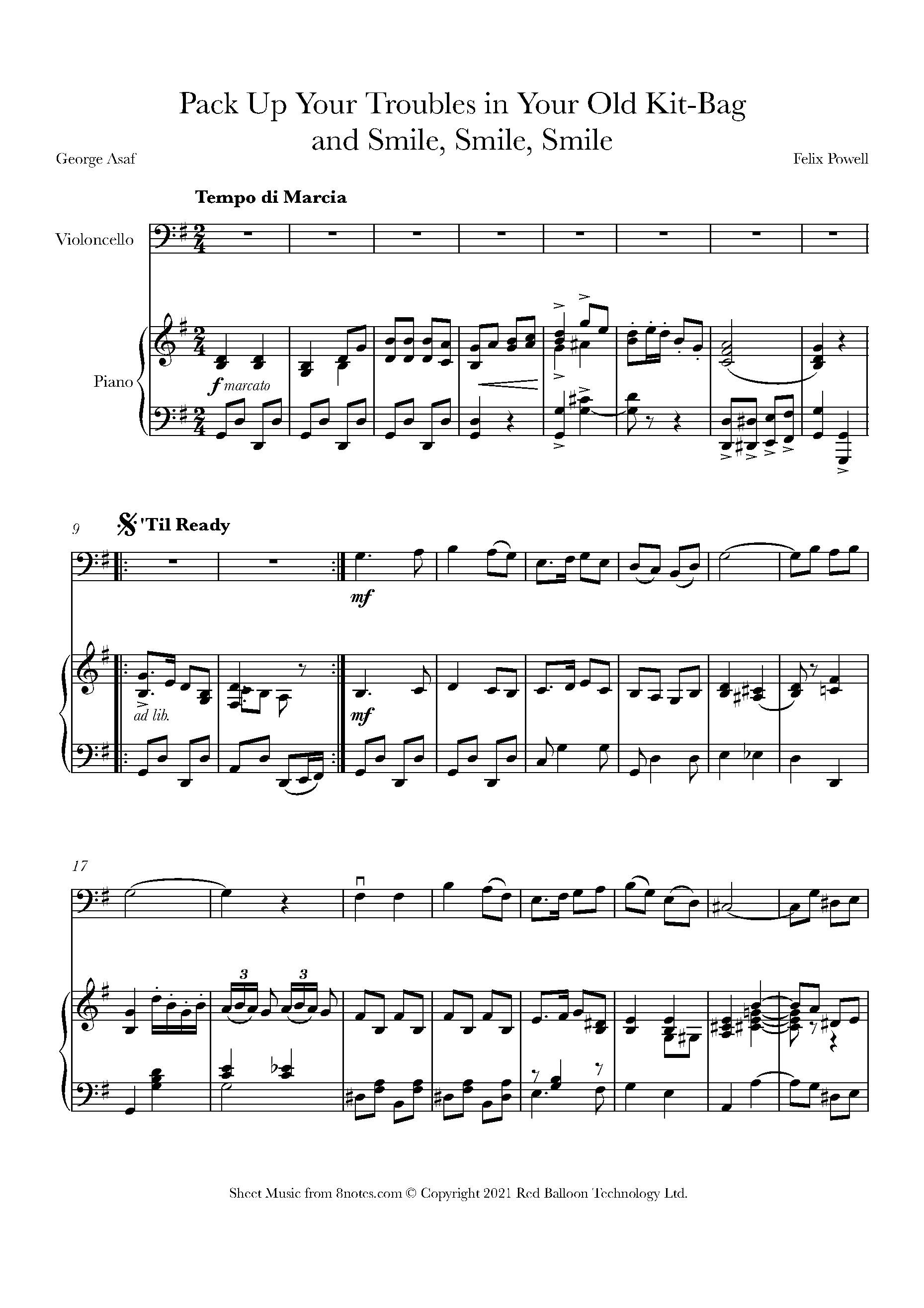 Pack Up Your Troubles in Your Old Kit-Bag
and Smile, Smile, Smile

George Asaf

Felix Powell

Tempo di Marcia

Violoncello

Piano

f marcato

9

'Til Ready

mf

ad lib.

mf

17

3

3

Sheet Music from 8notes.com © Copyright 2021 Red Balloon Technology Ltd.